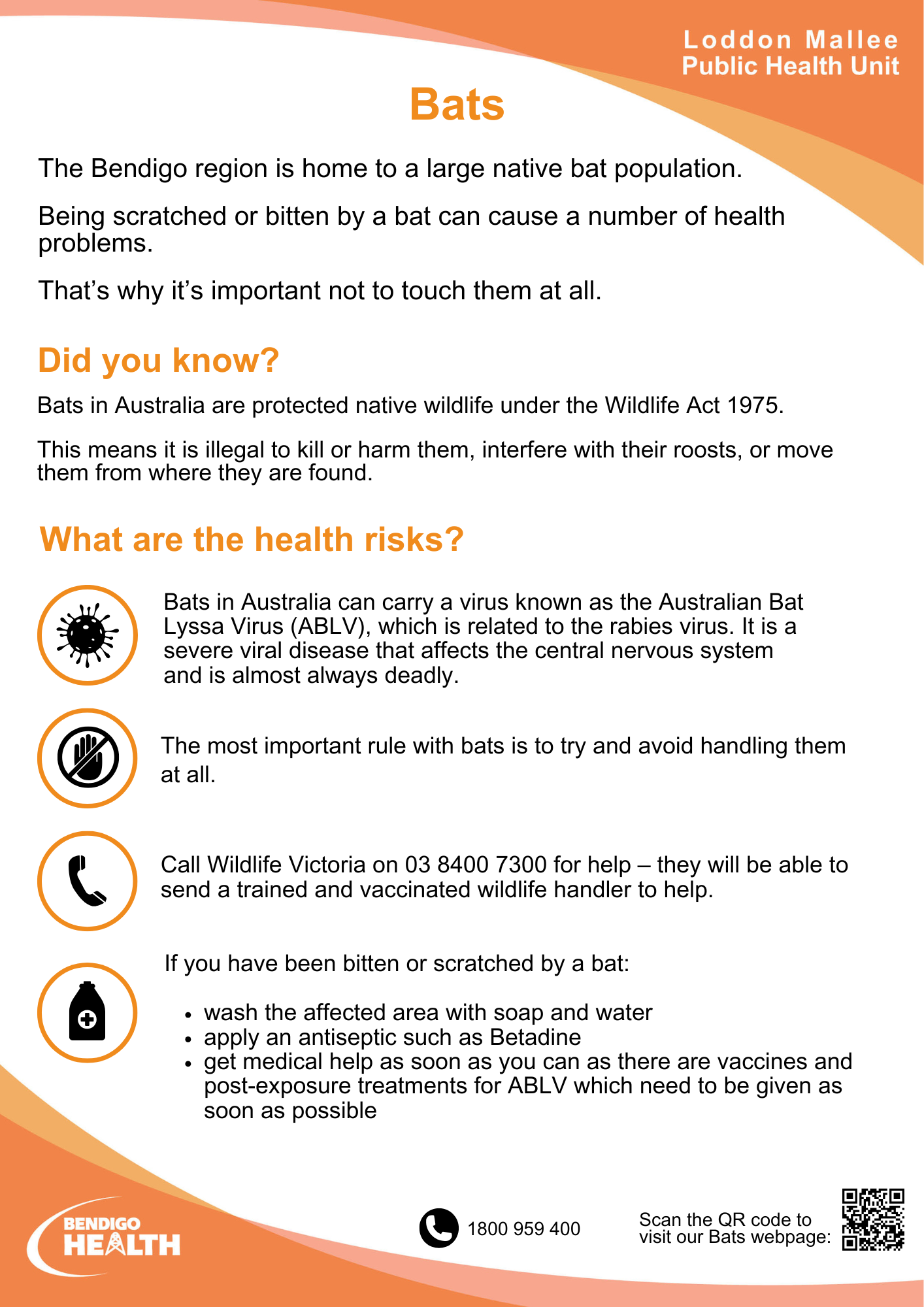 Loddon Mallee
Public Health Unit

Bats

The Bendigo region is home to a large native bat population.

Being scratched or bitten by a bat can cause a number of health problems.

That's why it's important not to touch them at all.

Did you know?

Bats in Australia are protected native wildlife under the Wildlife Act 1975.

This means it is illegal to kill or harm them, interfere with their roosts, or move them from where they are found.

What are the health risks?

Bats in Australia can carry a virus known as the Australian Bat Lyssa Virus (ABLV), which is related to the rabies virus. It is a severe viral disease that affects the central nervous system and is almost always deadly.

The most important rule with bats is to try and avoid handling them at all.

Call Wildlife Victoria on 03 8400 7300 for help – they will be able to send a trained and vaccinated wildlife handler to help.

If you have been bitten or scratched by a bat:

• wash the affected area with soap and water
• apply an antiseptic such as Betadine
• get medical help as soon as you can as there are vaccines and post-exposure treatments for ABLV which need to be given as soon as possible

BENDIGO HEALTH

1800 959 400

Scan the QR code to visit our Bats webpage: